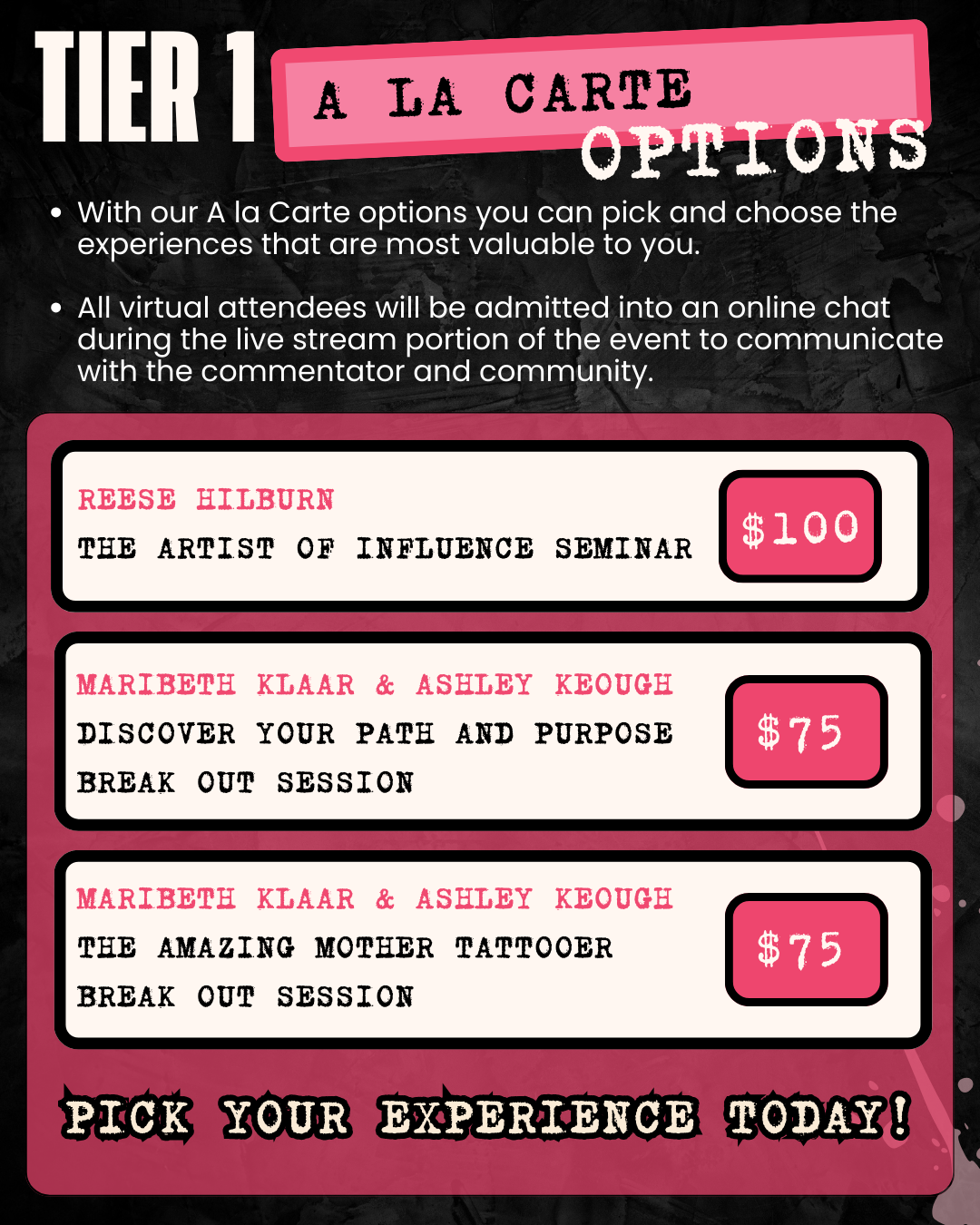 TIER 1

A LA CARTE OPTIONS

• With our A la Carte options you can pick and choose the experiences that are most valuable to you.

• All virtual attendees will be admitted into an online chat during the live stream portion of the event to communicate with the commentator and community.

REESE HILBURN
THE ARTIST OF INFLUENCE SEMINAR

$100

MARIBETH KLAAR & ASHLEY KEOUGH
DISCOVER YOUR PATH AND PURPOSE
BREAK OUT SESSION

$75

MARIBETH KLAAR & ASHLEY KEOUGH
THE AMAZING MOTHER TATTOOER
BREAK OUT SESSION

$75

PICK YOUR EXPERIENCE TODAY!